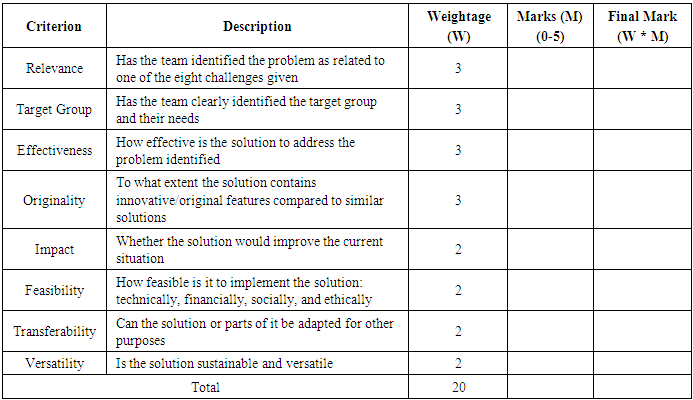 | Criterion | Description | Weightage (W) | Marks (M) (0-5) | Final Mark (W * M) |
|---|---|---|---|---|
| Relevance | Has the team identified the problem as related to one of the eight challenges given | 3 | | |
| Target Group | Has the team clearly identified the target group and their needs | 3 | | |
| Effectiveness | How effective is the solution to address the problem identified | 3 | | |
| Originality | To what extent the solution contains innovative/original features compared to similar solutions | 3 | | |
| Impact | Whether the solution would improve the current situation | 2 | | |
| Feasibility | How feasible is it to implement the solution: technically, financially, socially, and ethically | 2 | | |
| Transferability | Can the solution or parts of it be adapted for other purposes | 2 | | |
| Versatility | Is the solution sustainable and versatile | 2 | | |
| Total | | 20 | | |